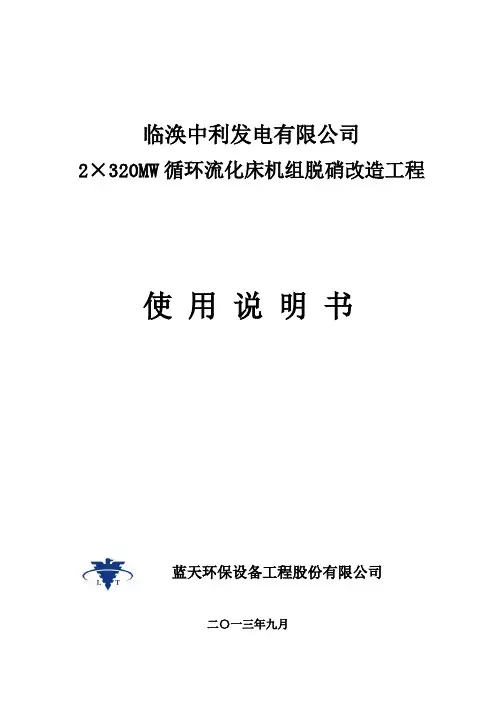 临涣中利发电有限公司
2×320MW循环流化床机组脱硝改造工程

使 用 说 明 书

蓝天环保设备工程股份有限公司

二〇一三年九月